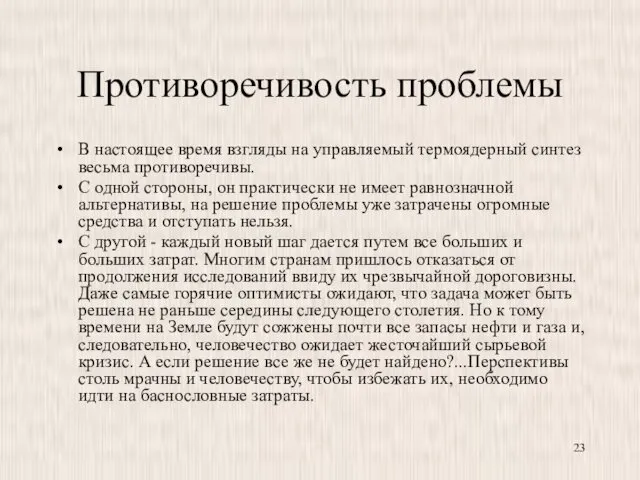 Противоречивость проблемы

• В настоящее время взгляды на управляемый термоядерный синтез весьма противоречивы.
• С одной стороны, он практически не имеет равнозначной альтернативы, на решение проблемы уже затрачены огромные средства и отступать нельзя.
• С другой - каждый новый шаг дается путем все больших и больших затрат. Многим странам пришлось отказаться от продолжения исследований ввиду их чрезвычайной дороговизны. Даже самые горячие оптимисты ожидают, что задача может быть решена не раньше середины следующего столетия. Но к тому времени на Земле будут сожжены почти все запасы нефти и газа и, следовательно, человечество ожидает жесточайший сырьевой кризис. А если решение все же не будет найдено?...Перспективы столь мрачны и человечеству, чтобы избежать их, необходимо идти на баснословные затраты.

23